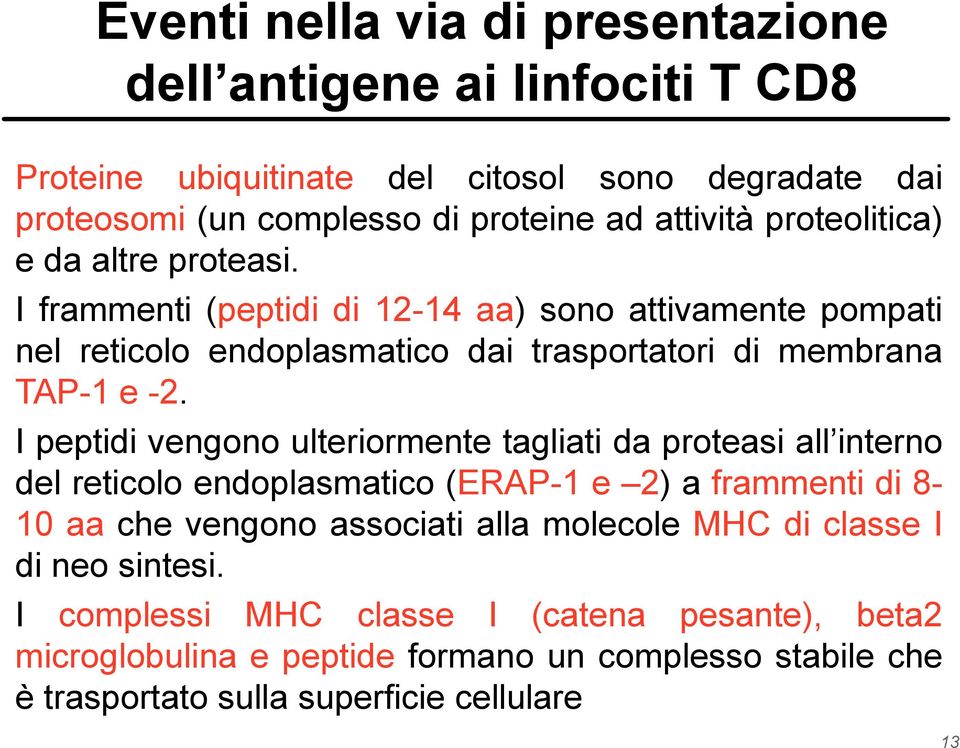 Eventi nella via di presentazione dell’antigene ai linfociti T CD8

Proteine ubiquitinate del citosol sono degradate dai proteosomi (un complesso di proteine ad attività proteolitica) e da altre proteasi.

I frammenti (peptidi di 12-14 aa) sono attivamente pompati nel reticolo endoplasmatico dai trasportatori di membrana TAP-1 e -2.

I peptidi vengono ulteriormente tagliati da proteasi all’interno del reticolo endoplasmatico (ERAP-1 e –2) a frammenti di 8-10 aa che vengono associati alla molecole MHC di classe I di neo sintesi.

I complessi MHC classe I (catena pesante), beta2 microglobulina e peptide formano un complesso stabile che è trasportato sulla superficie cellulare

13